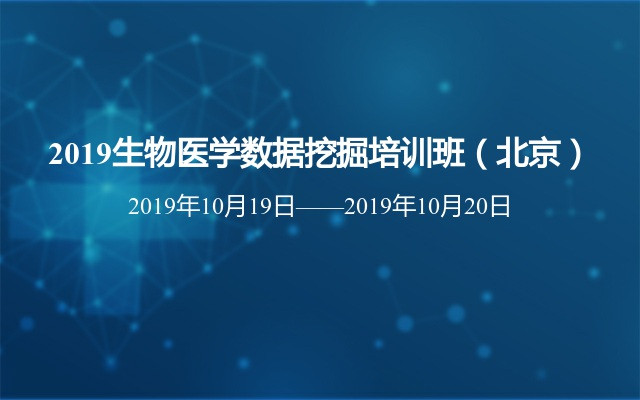 2019生物医学数据挖掘培训班（北京）

2019年10月19日——2019年10月20日